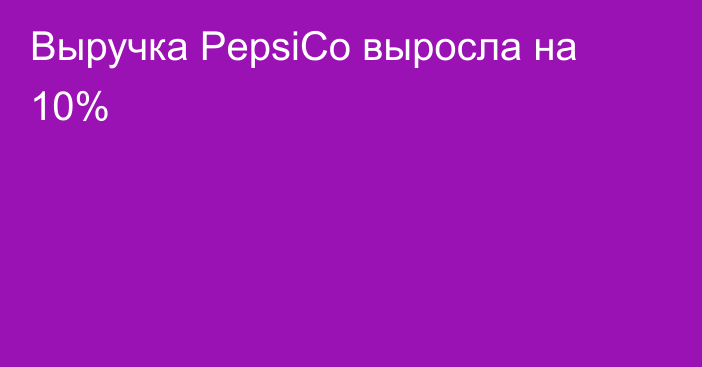 Выручка PepsiCo выросла на 10%